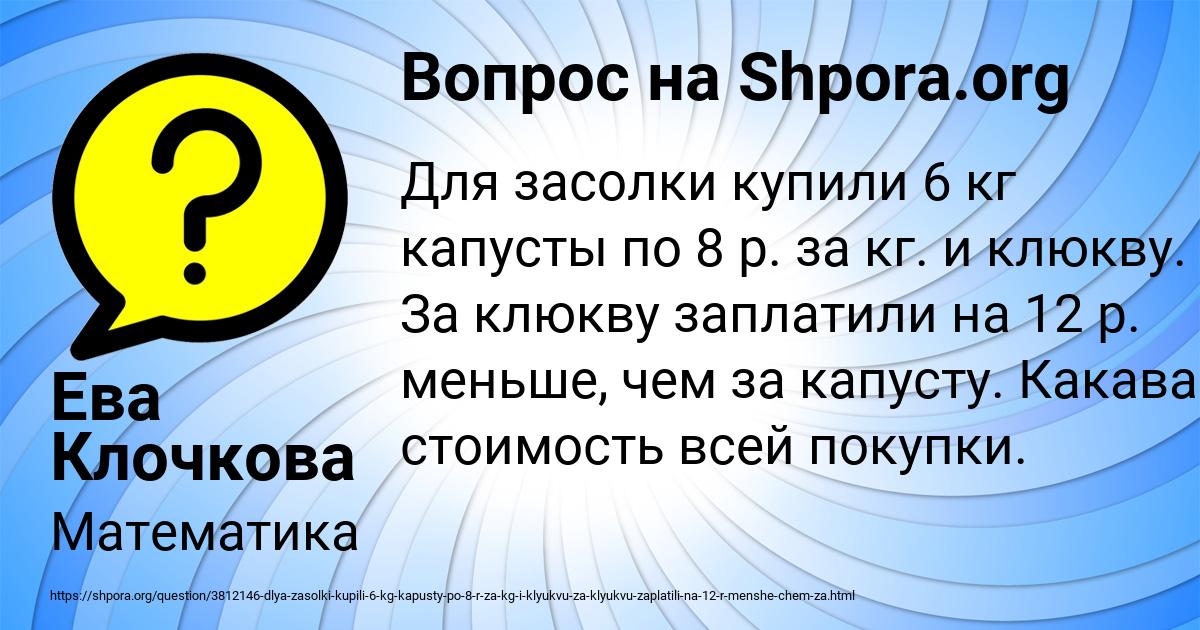 Вопрос на Shpora.org

Для засолки купили 6 кг капусты по 8 р. за кг. и клюкву. За клюкву заплатили на 12 р. меньше, чем за капусту. Какава стоимость всей покупки.

Ева Клочкова

Математика

https://shpora.org/question/3812146-dlya-zasolki-kupili-6-kg-kapusty-po-8-r-za-kg-i-klyukvu-za-klyukvu-zaplatili-na-12-r-menshe-chem-za.html